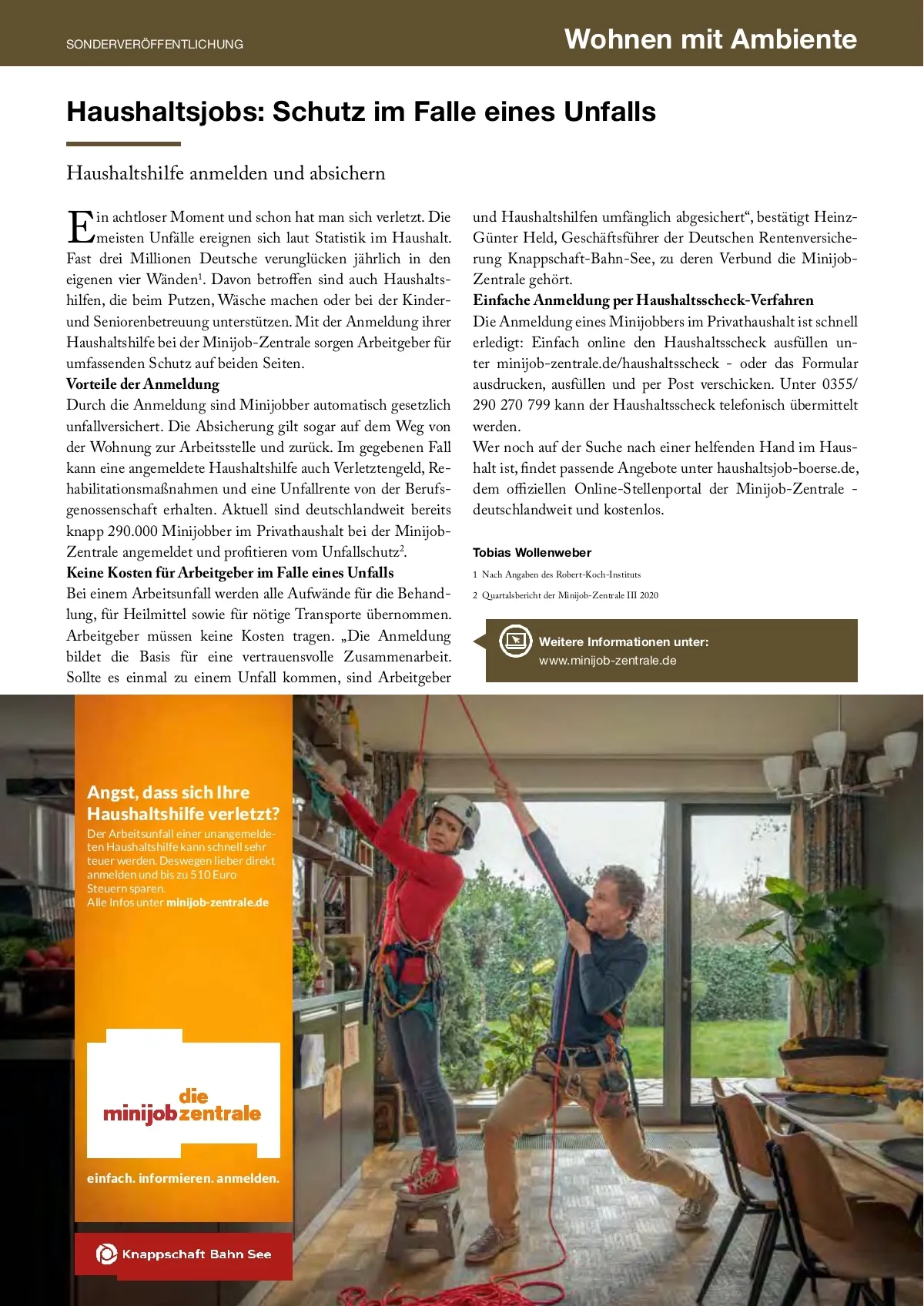 SONDERVERÖFFENTLICHUNG

Wohnen mit Ambiente

Haushaltsjobs: Schutz im Falle eines Unfalls

Haushaltshilfe anmelden und absichern

Ein achtloser Moment und schon hat man sich verletzt. Die meisten Unfälle ereignen sich laut Statistik im Haushalt. Fast drei Millionen Deutsche verunglücken jährlich in den eigenen vier Wänden$^1$. Davon betroffen sind auch Haushaltshilfen, die beim Putzen, Wäsche machen oder bei der Kinder- und Seniorenbetreuung unterstützen. Mit der Anmeldung ihrer Haushaltshilfe bei der Minijob-Zentrale sorgen Arbeitgeber für umfassenden Schutz auf beiden Seiten.

Vorteile der Anmeldung

Durch die Anmeldung sind Minijobber automatisch gesetzlich unfallversichert. Die Absicherung gilt sogar auf dem Weg von der Wohnung zur Arbeitsstelle und zurück. Im gegebenen Fall kann eine angemeldete Haushaltshilfe auch Verletztengeld, Rehabilitationsmaßnahmen und eine Unfallrente von der Berufsgenossenschaft erhalten. Aktuell sind deutschlandweit bereits knapp 290.000 Minijobber im Privathaushalt bei der Minijob-Zentrale angemeldet und profitieren vom Unfallschutz$^2$.

Keine Kosten für Arbeitgeber im Falle eines Unfalls

Bei einem Arbeitsunfall werden alle Aufwände für die Behandlung, für Heilmittel sowie für nötige Transporte übernommen. Arbeitgeber müssen keine Kosten tragen. „Die Anmeldung bildet die Basis für eine vertrauensvolle Zusammenarbeit. Sollte es einmal zu einem Unfall kommen, sind Arbeitgeber und Haushaltshilfen umfänglich abgesichert“, bestätigt Heinz-Günter Held, Geschäftsführer der Deutschen Rentenversicherung Knappschaft-Bahn-See, zu deren Verbund die Minijob-Zentrale gehört.

Einfache Anmeldung per Haushaltsscheck-Verfahren

Die Anmeldung eines Minijobbers im Privathaushalt ist schnell erledigt: Einfach online den Haushaltsscheck ausfüllen unter minijob-zentrale.de/haushaltsscheck - oder das Formular ausdrucken, ausfüllen und per Post verschicken. Unter 0355/ 290 270 799 kann der Haushaltsscheck telefonisch übermittelt werden.

Wer noch auf der Suche nach einer helfenden Hand im Haushalt ist, findet passende Angebote unter haushaltsjob-boerse.de, dem offiziellen Online-Stellenportal der Minijob-Zentrale - deutschlandweit und kostenlos.

Tobias Wollenweber

1 Nach Angaben des Robert-Koch-Instituts

2 Quartalsbericht der Minijob-Zentrale III 2020

Weitere Informationen unter:
www.minijob-zentrale.de

Angst, dass sich Ihre Haushaltshilfe verletzt?

Der Arbeitsunfall einer unangemeldeten Haushaltshilfe kann schnell sehr teuer werden. Deswegen lieber direkt anmelden und bis zu 510 Euro Steuern sparen.
Alle Infos unter minijob-zentrale.de

die minijobzentrale

einfach. informieren. anmelden.

Knappschaft Bahn See